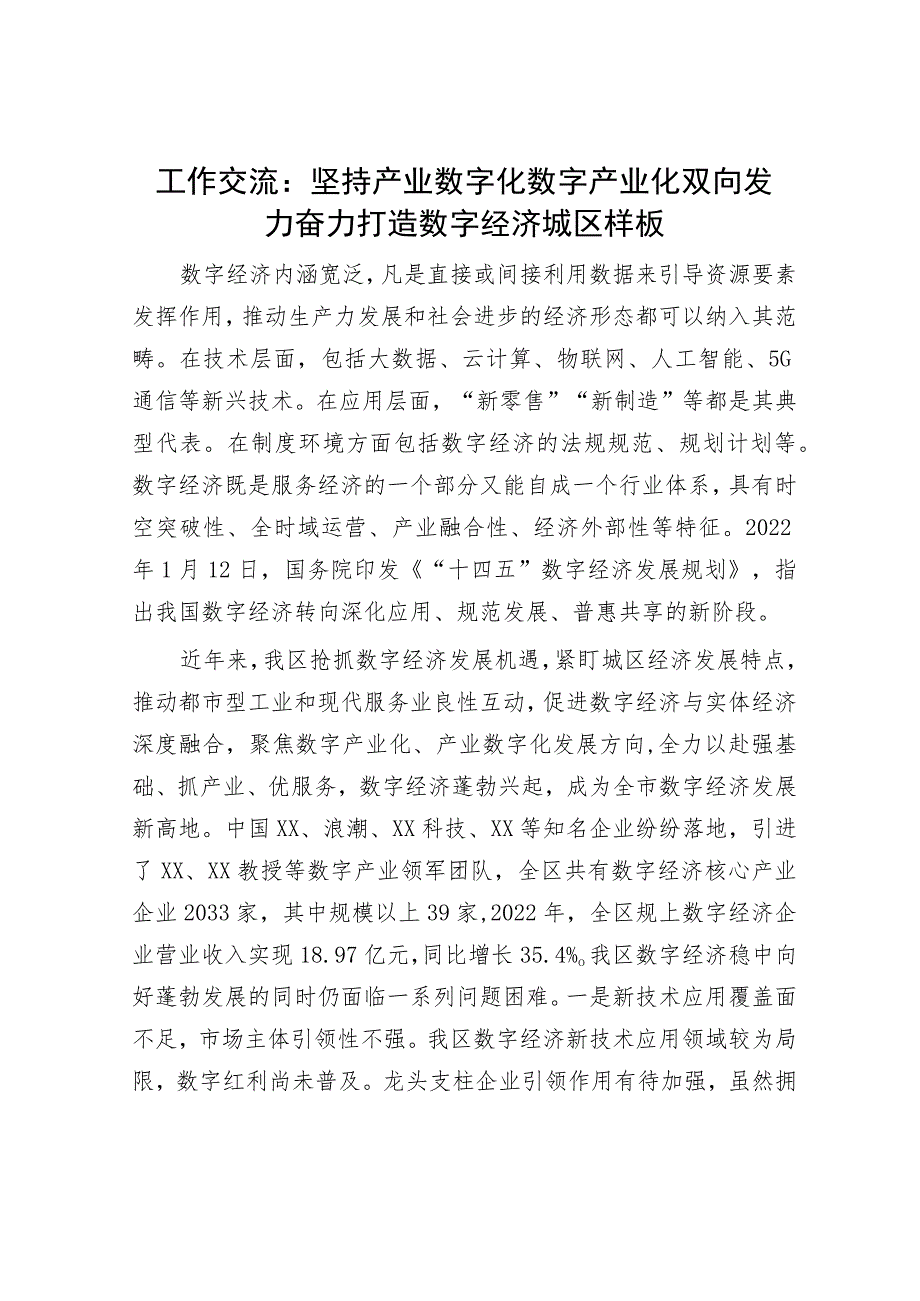 工作交流：坚持产业数字化数字产业化双向发力奋力打造数字经济城区样板

数字经济内涵宽泛，凡是直接或间接利用数据来引导资源要素发挥作用，推动生产力发展和社会进步的经济形态都可以纳入其范畴。在技术层面，包括大数据、云计算、物联网、人工智能、5G通信等新兴技术。在应用层面，“新零售”“新制造”等都是其典型代表。在制度环境方面包括数字经济的法规规范、规划计划等。数字经济既是服务经济的一个部分又能自成一个行业体系，具有时空突破性、全时域运营、产业融合性、经济外部性等特征。2022年1月12日，国务院印发《“十四五”数字经济发展规划》，指出我国数字经济转向深化应用、规范发展、普惠共享的新阶段。

近年来，我区抢抓数字经济发展机遇，紧盯城区经济发展特点，推动都市型工业和现代服务业良性互动，促进数字经济与实体经济深度融合，聚焦数字产业化、产业数字化发展方向，全力以赴强基础、抓产业、优服务，数字经济蓬勃兴起，成为全市数字经济发展新高地。中国XX、浪潮、XX科技、XX等知名企业纷纷落地，引进了XX、XX教授等数字产业领军团队，全区共有数字经济核心产业企业2033家，其中规模以上39家，2022年，全区规上数字经济企业营业收入实现18.97亿元，同比增长35.4%。我区数字经济稳中向好蓬勃发展的同时仍面临一系列问题困难。一是新技术应用覆盖面不足，市场主体引领性不强。我区数字经济新技术应用领域较为局限，数字红利尚未普及。龙头支柱企业引领作用有待加强，虽然拥